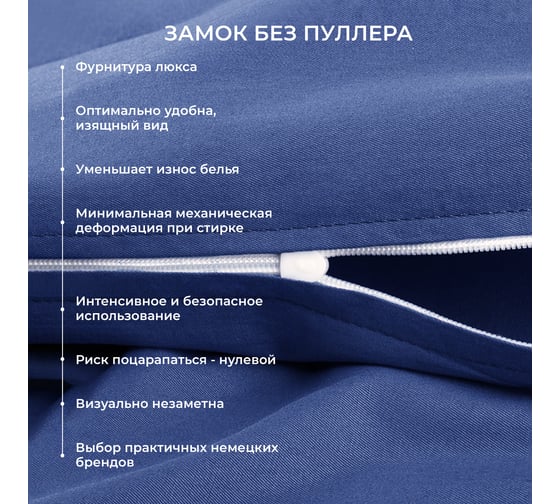 ЗАМОК БЕЗ ПУЛЛЕРА

Фурнитура люкса

Оптимально удобна, изящный вид

Уменьшает износ белья

Минимальная механическая деформация при стирке

Интенсивное и безопасное использование

Риск поцарапаться - нулевой

Визуально незаметна

Выбор практичных немецких брендов